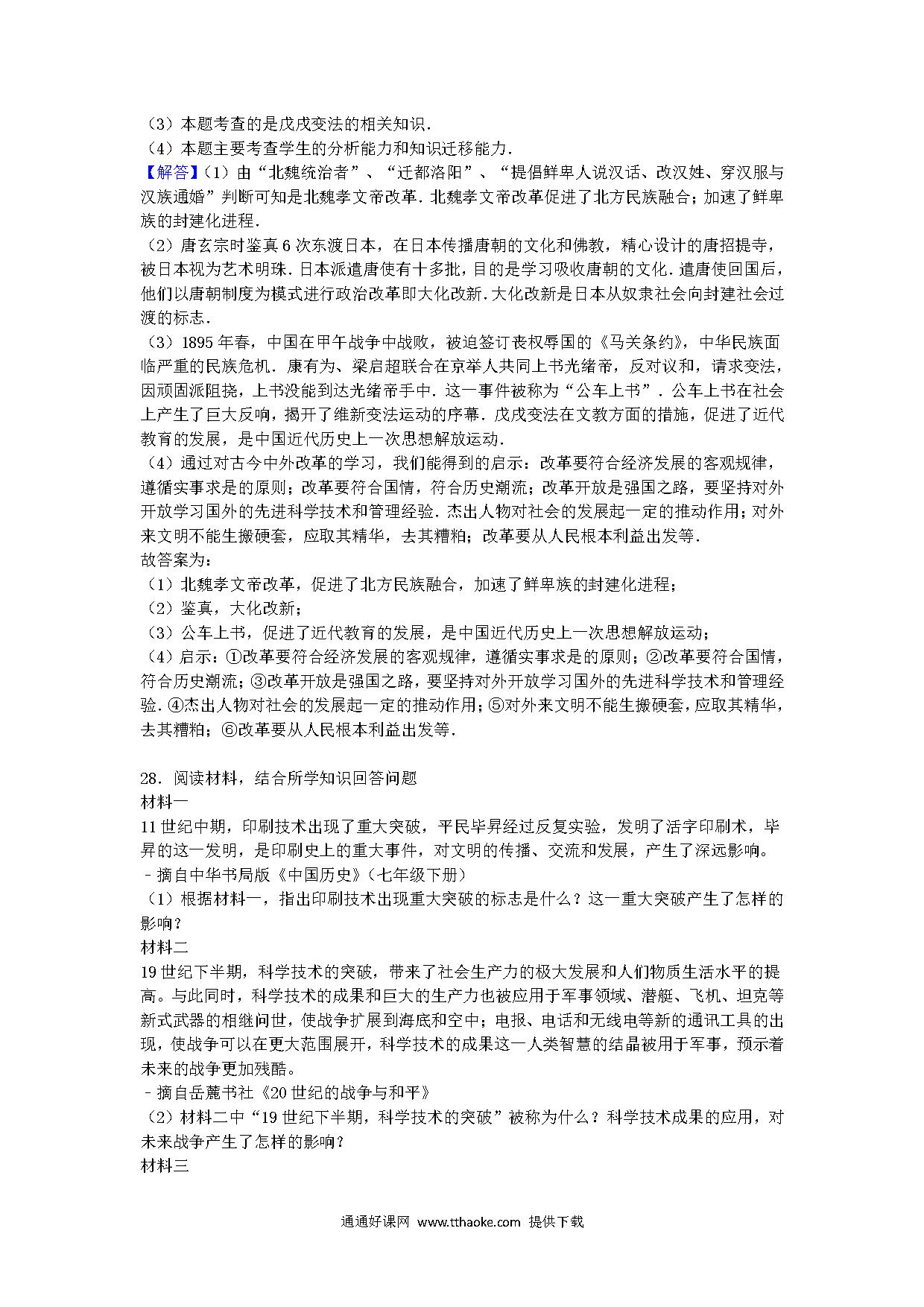 （3）本题考查的是戊戌变法的相关知识．
（4）本题主要考查学生的分析能力和知识迁移能力．
【解答】（1）由“北魏统治者”、“迁都洛阳”、“提倡鲜卑人说汉话、改汉姓、穿汉服与汉族通婚”判断可知是北魏孝文帝改革．北魏孝文帝改革促进了北方民族融合；加速了鲜卑族的封建化进程．
（2）唐玄宗时鉴真6次东渡日本，在日本传播唐朝的文化和佛教，精心设计的唐招提寺，被日本视为艺术明珠．日本派遣唐使有十多批，目的是学习吸收唐朝的文化．遣唐使回国后，他们以唐朝制度为模式进行政治改革即大化改新．大化改新是日本从奴隶社会向封建社会过渡的标志．
（3）1895年春，中国在甲午战争中战败，被迫签订丧权辱国的《马关条约》，中华民族面临严重的民族危机．康有为、梁启超联合在京举人共同上书光绪帝，反对议和，请求变法，因顽固派阻挠，上书没能到达光绪帝手中．这一事件被称为“公车上书”．公车上书在社会上产生了巨大反响，揭开了维新变法运动的序幕．戊戌变法在文教方面的措施，促进了近代教育的发展，是中国近代历史上一次思想解放运动．
（4）通过对古今中外改革的学习，我们能得到的启示：改革要符合经济发展的客观规律，遵循实事求是的原则；改革要符合国情，符合历史潮流；改革开放是强国之路，要坚持对外开放学习国外的先进科学技术和管理经验．杰出人物对社会的发展起一定的推动作用；对外来文明不能生搬硬套，应取其精华，去其糟粕；改革要从人民根本利益出发等．
故答案为：
（1）北魏孝文帝改革，促进了北方民族融合，加速了鲜卑族的封建化进程；
（2）鉴真，大化改新；
（3）公车上书，促进了近代教育的发展，是中国近代历史上一次思想解放运动；
（4）启示：①改革要符合经济发展的客观规律，遵循实事求是的原则；②改革要符合国情，符合历史潮流；③改革开放是强国之路，要坚持对外开放学习国外的先进科学技术和管理经验．④杰出人物对社会的发展起一定的推动作用；⑤对外来文明不能生搬硬套，应取其精华，去其糟粕；⑥改革要从人民根本利益出发等．

28．阅读材料，结合所学知识回答问题
材料一
11世纪中期，印刷技术出现了重大突破，平民毕昇经过反复实验，发明了活字印刷术，毕昇的这一发明，是印刷史上的重大事件，对文明的传播、交流和发展，产生了深远影响。
－摘自中华书局版《中国历史》（七年级下册）
（1）根据材料一，指出印刷技术出现重大突破的标志是什么？这一重大突破产生了怎样的影响？
材料二
19世纪下半期，科学技术的突破，带来了社会生产力的极大发展和人们物质生活水平的提高。与此同时，科学技术的成果和巨大的生产力也被应用于军事领域、潜艇、飞机、坦克等新式武器的相继问世，使战争扩展到海底和空中；电报、电话和无线电等新的通讯工具的出现，使战争可以在更大范围展开，科学技术的成果这一人类智慧的结晶被用于军事，预示着未来的战争更加残酷。
－摘自岳麓书社《20世纪的战争与和平》
（2）材料二中“19世纪下半期，科学技术的突破”被称为什么？科学技术成果的应用，对未来战争产生了怎样的影响？
材料三

通通好课网 www.tthaoke.com 提供下载